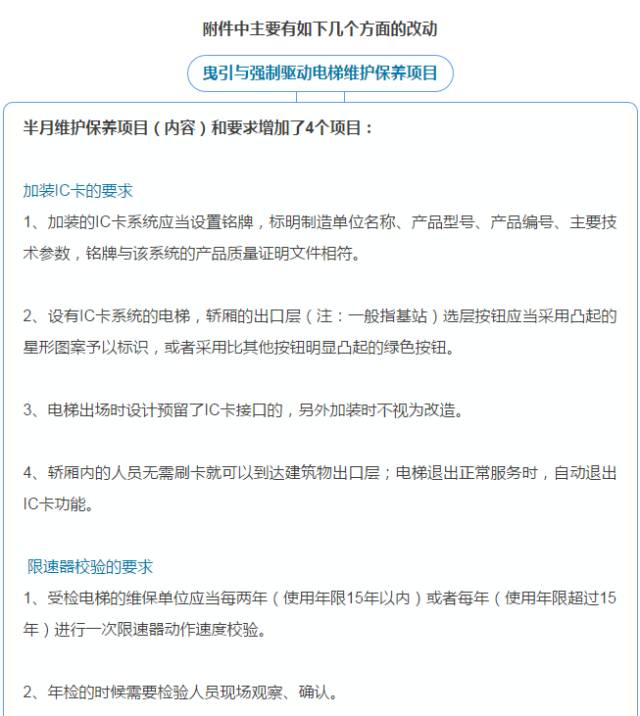 附件中主要有如下几个方面的改动

曳引与强制驱动电梯维护保养项目

半月维护保养项目（内容）和要求增加了4个项目：

加装IC卡的要求

1、加装的IC卡系统应当设置铭牌，标明制造单位名称、产品型号、产品编号、主要技术参数，铭牌与该系统的产品质量证明文件相符。

2、设有IC卡系统的电梯，轿厢的出口层（注：一般指基站）选层按钮应当采用凸起的星形图案予以标识，或者采用比其他按钮明显凸起的绿色按钮。

3、电梯出场时设计预留了IC卡接口的，另外加装时不视为改造。

4、轿厢内的人员无需刷卡就可以到达建筑物出口层；电梯退出正常服务时，自动退出IC卡功能。

限速器校验的要求

1、受检电梯的维保单位应当每两年（使用年限15年以内）或者每年（使用年限超过15年）进行一次限速器动作速度校验。

2、年检的时候需要检验人员现场观察、确认。